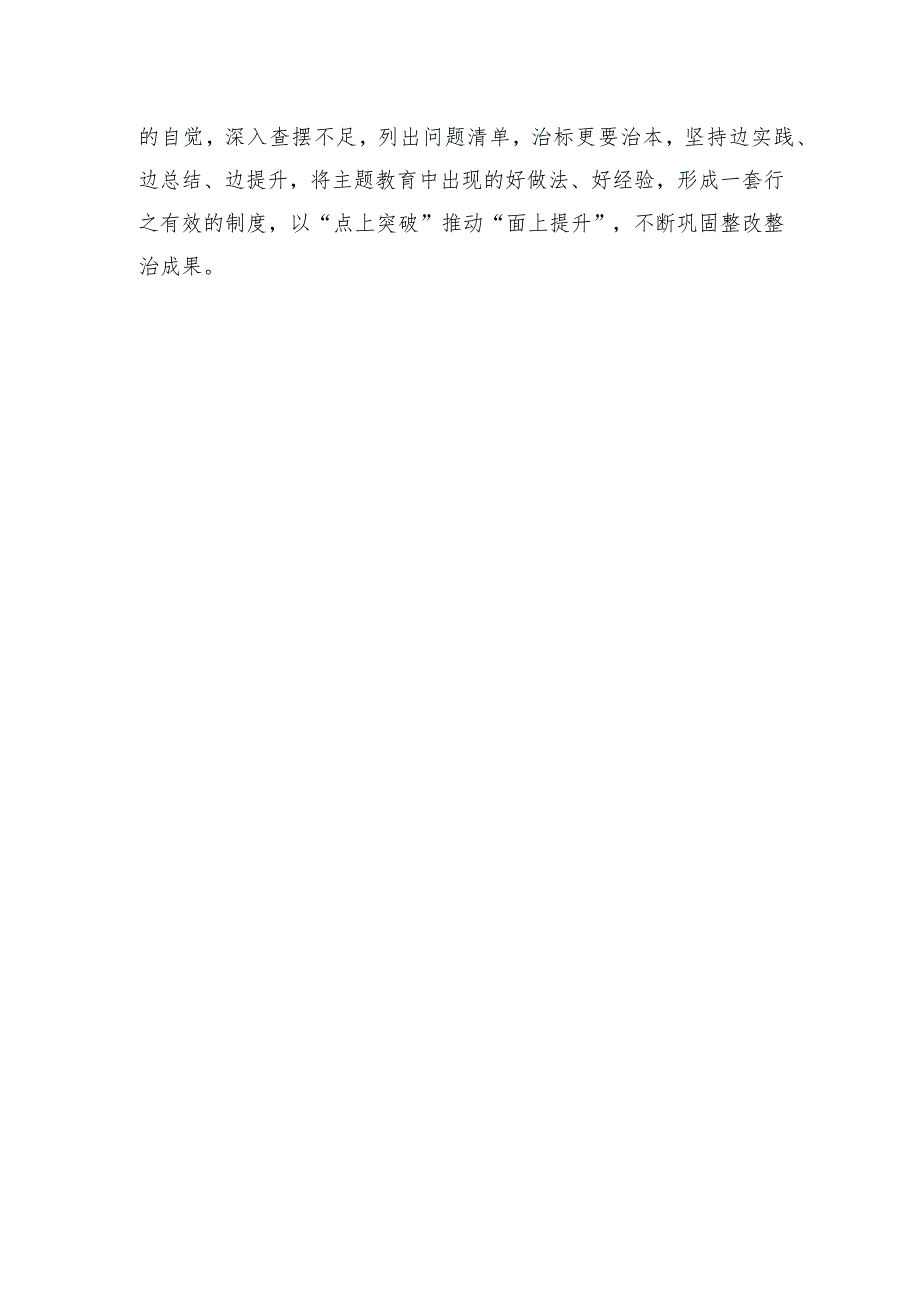 的自觉，深入查摆不足，列出问题清单，治标更要治本，坚持边实践、边总结、边提升，将主题教育中出现的好做法、好经验，形成一套行之有效的制度，以“点上突破”推动“面上提升”，不断巩固整改整治成果。